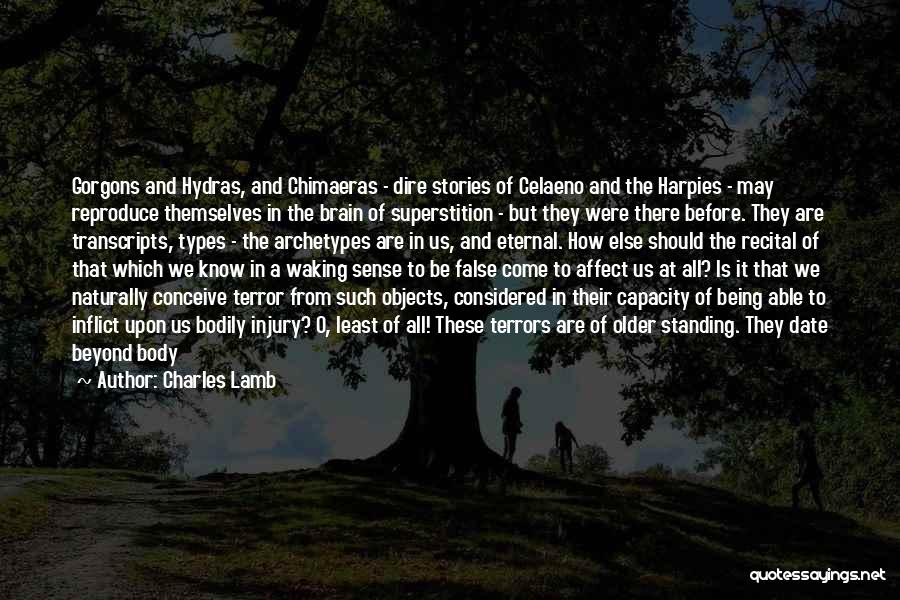 Gorgons and Hydras, and Chimaeras - dire stories of Celaeno and the Harpies - may reproduce themselves in the brain of superstition - but they were there before. They are transcripts, types - the archetypes are in us, and eternal. How else should the recital of that which we know in a waking sense to be false come to affect us at all? Is it that we naturally conceive terror from such objects, considered in their capacity of being able to inflict upon us bodily injury? O, least of all! These terrors are of older standing. They date beyond body

~ Author: Charles Lamb

quotessayings.net